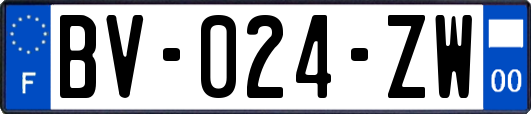 F

BV-024-ZW

00